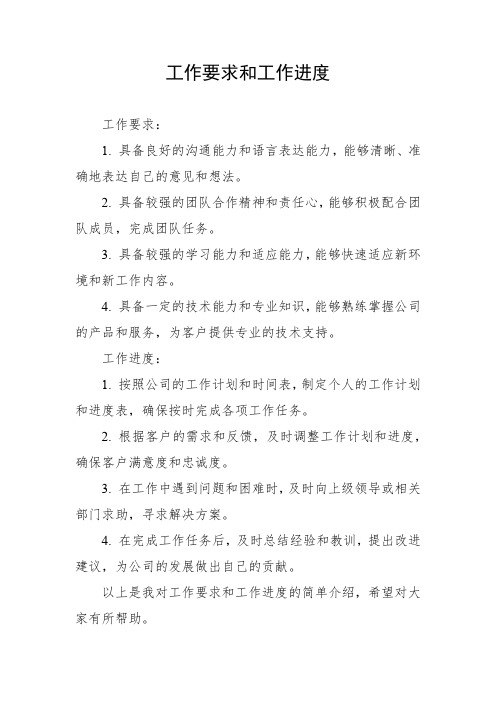 工作要求和工作进度

工作要求：

1. 具备良好的沟通能力和语言表达能力，能够清晰、准确地表达自己的意见和想法。

2. 具备较强的团队合作精神和责任心，能够积极配合团队成员，完成团队任务。

3. 具备较强的学习能力和适应能力，能够快速适应新环境和新工作内容。

4. 具备一定的技术能力和专业知识，能够熟练掌握公司的产品和服务，为客户提供专业的技术支持。

工作进度：

1. 按照公司的工作计划和时间表，制定个人的工作计划和进度表，确保按时完成各项工作任务。

2. 根据客户的需求和反馈，及时调整工作计划和进度，确保客户满意度和忠诚度。

3. 在工作中遇到问题和困难时，及时向上级领导或相关部门求助，寻求解决方案。

4. 在完成工作任务后，及时总结经验和教训，提出改进建议，为公司的发展做出自己的贡献。

以上是我对工作要求和工作进度的简单介绍，希望对大家有所帮助。